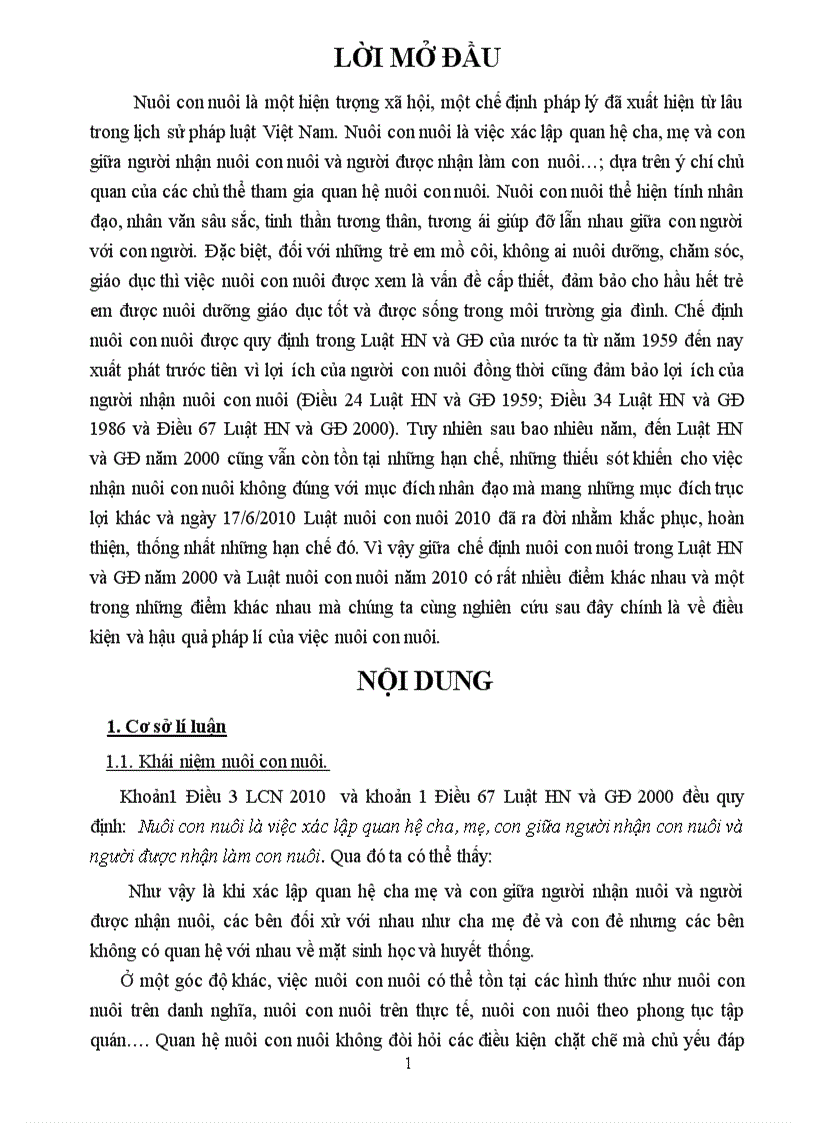 LỜI MỞ ĐẦU

Nuôi con nuôi là một hiện tượng xã hội, một chế định pháp lý đã xuất hiện từ lâu trong lịch sử pháp luật Việt Nam. Nuôi con nuôi là việc xác lập quan hệ cha, mẹ và con giữa người nhận nuôi con nuôi và người được nhận làm con nuôi…; dựa trên ý chí chủ quan của các chủ thể tham gia quan hệ nuôi con nuôi. Nuôi con nuôi thể hiện tính nhân đạo, nhân văn sâu sắc, tinh thần tương thân, tương ái giúp đỡ lẫn nhau giữa con người với con người. Đặc biệt, đối với những trẻ em mồ côi, không ai nuôi dưỡng, chăm sóc, giáo dục thì việc nuôi con nuôi được xem là vấn đề cấp thiết, đảm bảo cho hầu hết trẻ em được nuôi dưỡng giáo dục tốt và được sống trong môi trường gia đình. Chế định nuôi con nuôi được quy định trong Luật HN và GĐ của nước ta từ năm 1959 đến nay xuất phát trước tiên vì lợi ích của người con nuôi đồng thời cũng đảm bảo lợi ích của người nhận nuôi con nuôi (Điều 24 Luật HN và GĐ 1959; Điều 34 Luật HN và GĐ 1986 và Điều 67 Luật HN và GĐ 2000). Tuy nhiên sau bao nhiêu năm, đến Luật HN và GĐ năm 2000 cũng vẫn còn tồn tại những hạn chế, những thiếu sót khiến cho việc nhận nuôi con nuôi không đúng với mục đích nhân đạo mà mang những mục đích trục lợi khác và ngày 17/6/2010 Luật nuôi con nuôi 2010 đã ra đời nhằm khắc phục, hoàn thiện, thống nhất những hạn chế đó. Vì vậy giữa chế định nuôi con nuôi trong Luật HN và GĐ năm 2000 và Luật nuôi con nuôi năm 2010 có rất nhiều điểm khác nhau và một trong những điểm khác nhau mà chúng ta cùng nghiên cứu sau đây chính là về điều kiện và hậu quả pháp lí của việc nuôi con nuôi.

NỘI DUNG

1. Cơ sở lí luận

1.1. Khái niệm nuôi con nuôi.

Khoản1 Điều 3 LCN 2010 và khoản 1 Điều 67 Luật HN và GĐ 2000 đều quy định: Nuôi con nuôi là việc xác lập quan hệ cha, mẹ, con giữa người nhận con nuôi và người được nhận làm con nuôi. Qua đó ta có thể thấy:

Như vậy là khi xác lập quan hệ cha mẹ và con giữa người nhận nuôi và người được nhận nuôi, các bên đối xử với nhau như cha mẹ đẻ và con đẻ nhưng các bên không có quan hệ với nhau về mặt sinh học và huyết thống.

Ở một góc độ khác, việc nuôi con nuôi có thể tồn tại các hình thức như nuôi con nuôi trên danh nghĩa, nuôi con nuôi trên thực tế, nuôi con nuôi theo phong tục tập quán…. Quan hệ nuôi con nuôi không đòi hỏi các điều kiện chặt chẽ mà chủ yếu đáp

1